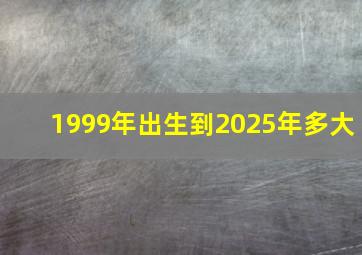 1999年出生到2025年多大